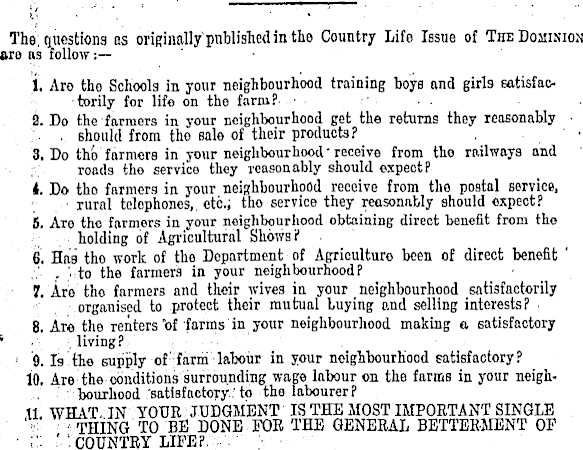 The questions as originally published in the Country Life Issue of THE DOMINION are as follow:—

1. Are the Schools in your neighbourhood training boys and girls satisfactorily for life on the farm?

2. Do the farmers in your neighbourhood get the returns they reasonably should from the sale of their products?

3. Do the farmers in your neighbourhood receive from the railways and roads the service they reasonably should expect?

4. Do the farmers in your neighbourhood receive from the postal service, rural telephones, etc., the service they reasonably should expect?

5. Are the farmers in your neighbourhood obtaining direct benefit from the holding of Agricultural Shows?

6. Has the work of the Department of Agriculture been of direct benefit to the farmers in your neighbourhood?

7. Are the farmers and their wives in your neighbourhood satisfactorily organised to protect their mutual buying and selling interests?

8. Are the renters of farms in your neighbourhood making a satisfactory living?

9. Is the supply of farm labour in your neighbourhood satisfactory?

10. Are the conditions surrounding wage labour on the farms in your neighbourhood satisfactory to the labourer?

11. WHAT IN YOUR JUDGMENT IS THE MOST IMPORTANT SINGLE THING TO BE DONE FOR THE GENERAL BETTERMENT OF COUNTRY LIFE?